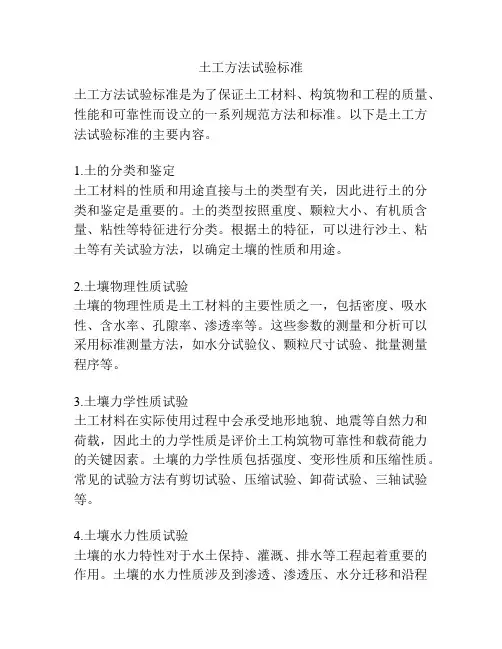 土工方法试验标准

土工方法试验标准是为了保证土工材料、构筑物和工程的质量、性能和可靠性而设立的一系列规范方法和标准。以下是土工方法试验标准的主要内容。

1.土的分类和鉴定
土工材料的性质和用途直接与土的类型有关，因此进行土的分类和鉴定是重要的。土的类型按照重度、颗粒大小、有机质含量、粘性等特征进行分类。根据土的特征，可以进行沙土、粘土等有关试验方法，以确定土壤的性质和用途。

2.土壤物理性质试验
土壤的物理性质是土工材料的主要性质之一，包括密度、吸水性、含水率、孔隙率、渗透率等。这些参数的测量和分析可以采用标准测量方法，如水分试验仪、颗粒尺寸试验、批量测量程序等。

3.土壤力学性质试验
土工材料在实际使用过程中会承受地形地貌、地震等自然力和荷载，因此土的力学性质是评价土工构筑物可靠性和载荷能力的关键因素。土壤的力学性质包括强度、变形性质和压缩性质。常见的试验方法有剪切试验、压缩试验、卸荷试验、三轴试验等。

4.土壤水力性质试验
土壤的水力特性对于水土保持、灌溉、排水等工程起着重要的作用。土壤的水力性质涉及到渗透、渗透压、水分迁移和沿程